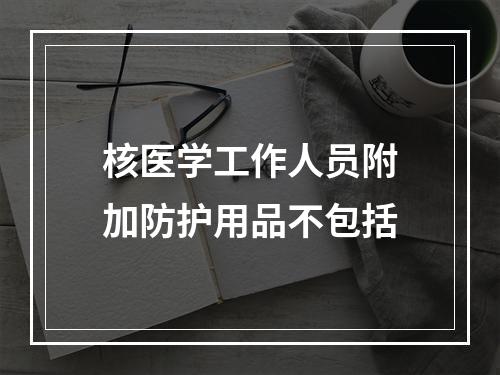 核医学工作人员附加防护用品不包括